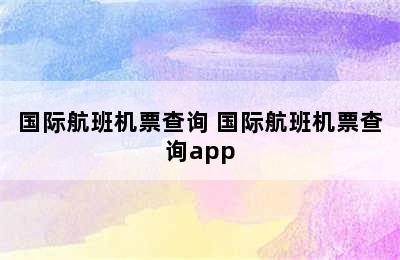 国际航班机票查询 国际航班机票查询app